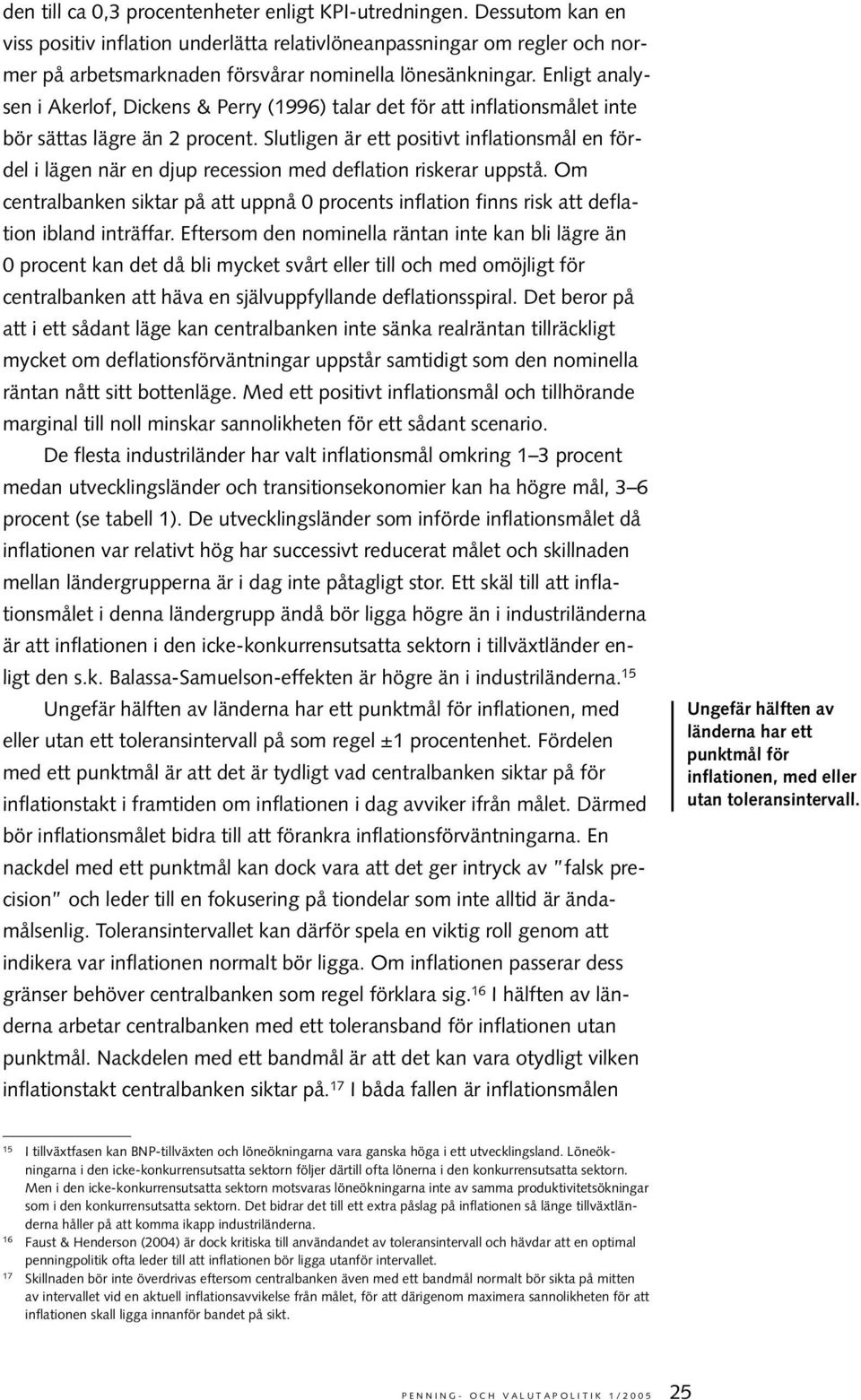 den till ca 0,3 procentenheter enligt KPI-utredningen. Dessutom kan en viss positiv inflation underlätta relativlöneanpassningar om regler och normer på arbetsmarknaden försvårar nominella lönesänkningar. Enligt analysen i Akerlof, Dickens & Perry (1996) talar det för att inflationsmålet inte bör sättas lägre än 2 procent. Slutligen är ett positivt inflationsmål en fördel i lägen när en djup recession med deflation riskerar uppstå. Om centralbanken siktar på att uppnå 0 procents inflation finns risk att deflation ibland inträffar. Eftersom den nominella räntan inte kan bli lägre än 0 procent kan det då bli mycket svårt eller till och med omöjligt för centralbanken att häva en självuppfyllande deflationsspiral. Det beror på att i ett sådant läge kan centralbanken inte sänka realräntan tillräckligt mycket om deflationsförväntningar uppstår samtidigt som den nominella räntan nått sitt bottenläge. Med ett positivt inflationsmål och tillhörande marginal till noll minskar sannolikheten för ett sådant scenario.

De flesta industriländer har valt inflationsmål omkring 1–3 procent medan utvecklingsländer och transitionsekonomier kan ha högre mål, 3–6 procent (se tabell 1). De utvecklingsländer som införde inflationsmålet då inflationen var relativt hög har successivt reducerat målet och skillnaden mellan ländergrupperna är i dag inte påtagligt stor. Ett skäl till att inflationsmålet i denna ländergrupp ändå bör ligga högre än i industriländerna är att inflationen i den icke-konkurrensutsatta sektorn i tillväxtländer enligt den s.k. Balassa-Samuelson-effekten är högre än i industriländerna.$^{15}$

Ungefär hälften av länderna har ett punktmål för inflationen, med eller utan ett toleransintervall på som regel ±1 procentenhet. Fördelen med ett punktmål är att det är tydligt vad centralbanken siktar på för inflationstakt i framtiden om inflationen i dag avviker ifrån målet. Därmed bör inflationsmålet bidra till att förankra inflationsförväntningarna. En nackdel med ett punktmål kan dock vara att det ger intryck av "falsk precision" och leder till en fokusering på tiondelar som inte alltid är ändamålsenlig. Toleransintervallet kan därför spela en viktig roll genom att indikera var inflationen normalt bör ligga. Om inflationen passerar dess gränser behöver centralbanken som regel förklara sig.$^{16}$ I hälften av länderna arbetar centralbanken med ett toleransband för inflationen utan punktmål. Nackdelen med ett bandmål är att det kan vara otydligt vilken inflationstakt centralbanken siktar på.$^{17}$ I båda fallen är inflationsmålen

Ungefär hälften av länderna har ett punktmål för inflationen, med eller utan toleransintervall.

$^{15}$ I tillväxtfasen kan BNP-tillväxten och löneökningarna vara ganska höga i ett utvecklingsland. Löneökningarna i den icke-konkurrensutsatta sektorn följer därtill ofta lönerna i den konkurrensutsatta sektorn. Men i den icke-konkurrensutsatta sektorn motsvaras löneökningarna inte av samma produktivitetsökningar som i den konkurrensutsatta sektorn. Det bidrar det till ett extra påslag på inflationen så länge tillväxtländerna håller på att komma ikapp industriländerna.
$^{16}$ Faust & Henderson (2004) är dock kritiska till användandet av toleransintervall och hävdar att en optimal penningpolitik ofta leder till att inflationen bör ligga utanför intervallet.
$^{17}$ Skillnaden bör inte överdrivas eftersom centralbanken även med ett bandmål normalt bör sikta på mitten av intervallet vid en aktuell inflationsavvikelse från målet, för att därigenom maximera sannolikheten för att inflationen skall ligga innanför bandet på sikt.

PENNING- OCH VALUTAPOLITIK 1/2005 25